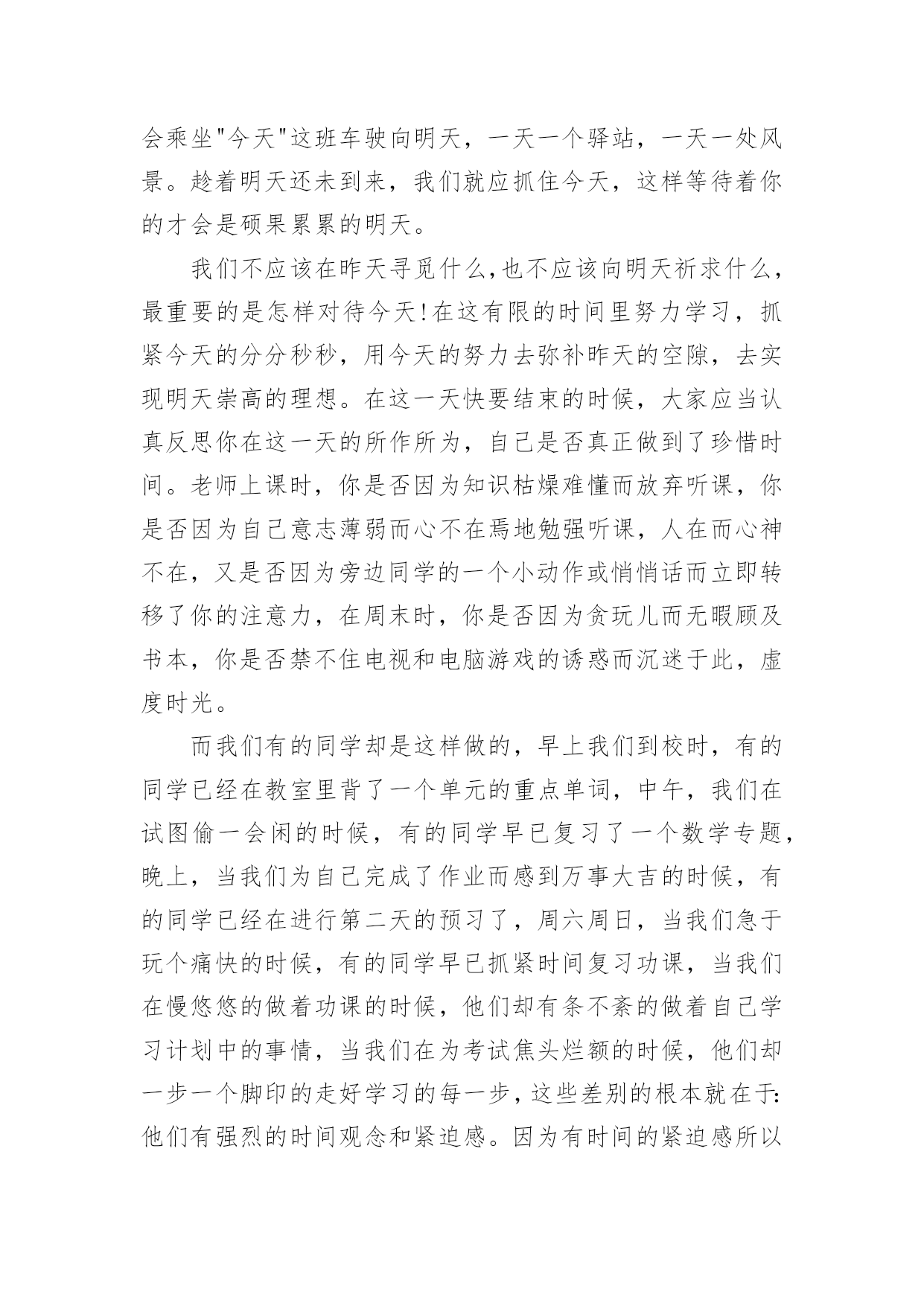 会乘坐"今天"这班车驶向明天，一天一个驿站，一天一处风景。趁着明天还未到来，我们就应抓住今天，这样等待着你的才会是硕果累累的明天。

我们不应该在昨天寻觅什么,也不应该向明天祈求什么，最重要的是怎样对待今天!在这有限的时间里努力学习，抓紧今天的分分秒秒，用今天的努力去弥补昨天的空隙，去实现明天崇高的理想。在这一天快要结束的时候，大家应当认真反思你在这一天的所作所为，自己是否真正做到了珍惜时间。老师上课时，你是否因为知识枯燥难懂而放弃听课，你是否因为自己意志薄弱而心不在焉地勉强听课，人在而心神不在，又是否因为旁边同学的一个小动作或悄悄话而立即转移了你的注意力，在周末时，你是否因为贪玩儿而无暇顾及书本，你是否禁不住电视和电脑游戏的诱惑而沉迷于此，虚度时光。

而我们有的同学却是这样做的，早上我们到校时，有的同学已经在教室里背了一个单元的重点单词，中午，我们在试图偷一会闲的时候，有的同学早已复习了一个数学专题，晚上，当我们为自己完成了作业而感到万事大吉的时候，有的同学已经在进行第二天的预习了，周六周日，当我们急于玩个痛快的时候，有的同学早已抓紧时间复习功课，当我们在慢悠悠的做着功课的时候，他们却有条不紊的做着自己学习计划中的事情，当我们在为考试焦头烂额的时候，他们却一步一个脚印的走好学习的每一步，这些差别的根本就在于:他们有强烈的时间观念和紧迫感。因为有时间的紧迫感所以